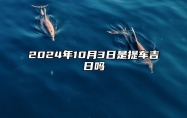 2024年10月3日是提车吉日吗